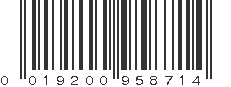 0 019200 958714